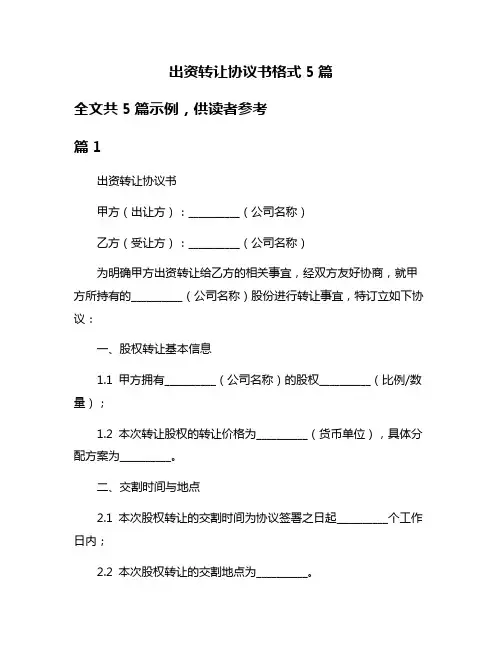 出资转让协议书格式 5 篇

全文共 5 篇示例，供读者参考

篇 1

出资转让协议书

甲方（出让方）：__________（公司名称）

乙方（受让方）：__________（公司名称）

为明确甲方出资转让给乙方的相关事宜，经双方友好协商，就甲方所持有的__________（公司名称）股份进行转让事宜，特订立如下协议：

一、股权转让基本信息

1.1 甲方拥有__________（公司名称）的股权__________（比例/数量）；

1.2 本次转让股权的转让价格为__________（货币单位），具体分配方案为__________。

二、交割时间与地点

2.1 本次股权转让的交割时间为协议签署之日起__________个工作日内；

2.2 本次股权转让的交割地点为__________。